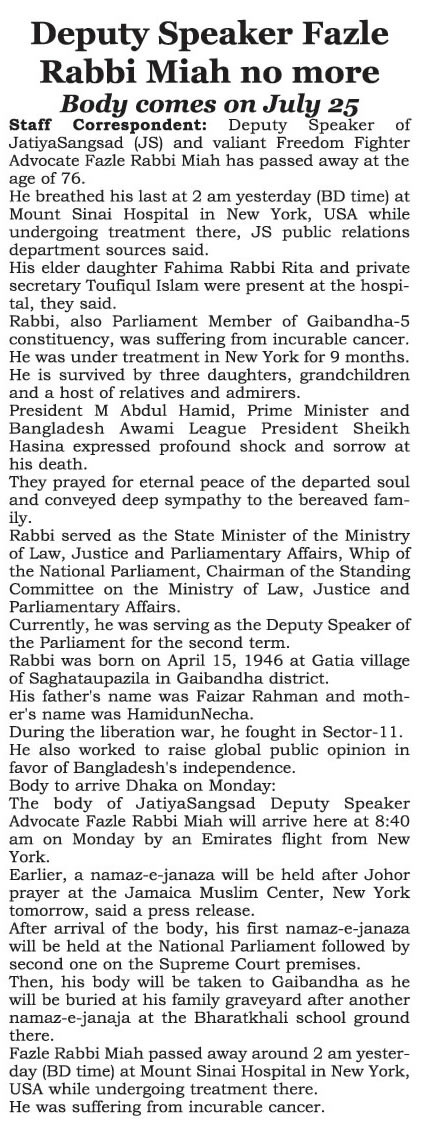 Deputy Speaker Fazle Rabbi Miah no more

Body comes on July 25

Staff Correspondent: Deputy Speaker of JatiyaSangsad (JS) and valiant Freedom Fighter Advocate Fazle Rabbi Miah has passed away at the age of 76.

He breathed his last at 2 am yesterday (BD time) at Mount Sinai Hospital in New York, USA while undergoing treatment there, JS public relations department sources said.

His elder daughter Fahima Rabbi Rita and private secretary Toufiqul Islam were present at the hospital, they said.

Rabbi, also Parliament Member of Gaibandha-5 constituency, was suffering from incurable cancer. He was under treatment in New York for 9 months. He is survived by three daughters, grandchildren and a host of relatives and admirers.

President M Abdul Hamid, Prime Minister and Bangladesh Awami League President Sheikh Hasina expressed profound shock and sorrow at his death.

They prayed for eternal peace of the departed soul and conveyed deep sympathy to the bereaved family.

Rabbi served as the State Minister of the Ministry of Law, Justice and Parliamentary Affairs, Whip of the National Parliament, Chairman of the Standing Committee on the Ministry of Law, Justice and Parliamentary Affairs.

Currently, he was serving as the Deputy Speaker of the Parliament for the second term.

Rabbi was born on April 15, 1946 at Gatia village of Saghataupazila in Gaibandha district.

His father's name was Faizar Rahman and mother's name was HamidunNecha.

During the liberation war, he fought in Sector-11.

He also worked to raise global public opinion in favor of Bangladesh's independence.

Body to arrive Dhaka on Monday:

The body of JatiyaSangsad Deputy Speaker Advocate Fazle Rabbi Miah will arrive here at 8:40 am on Monday by an Emirates flight from New York.

Earlier, a namaz-e-janaza will be held after Johor prayer at the Jamaica Muslim Center, New York tomorrow, said a press release.

After arrival of the body, his first namaz-e-janaza will be held at the National Parliament followed by second one on the Supreme Court premises.

Then, his body will be taken to Gaibandha as he will be buried at his family graveyard after another namaz-e-janaja at the Bharatkhali school ground there.

Fazle Rabbi Miah passed away around 2 am yesterday (BD time) at Mount Sinai Hospital in New York, USA while undergoing treatment there.

He was suffering from incurable cancer.